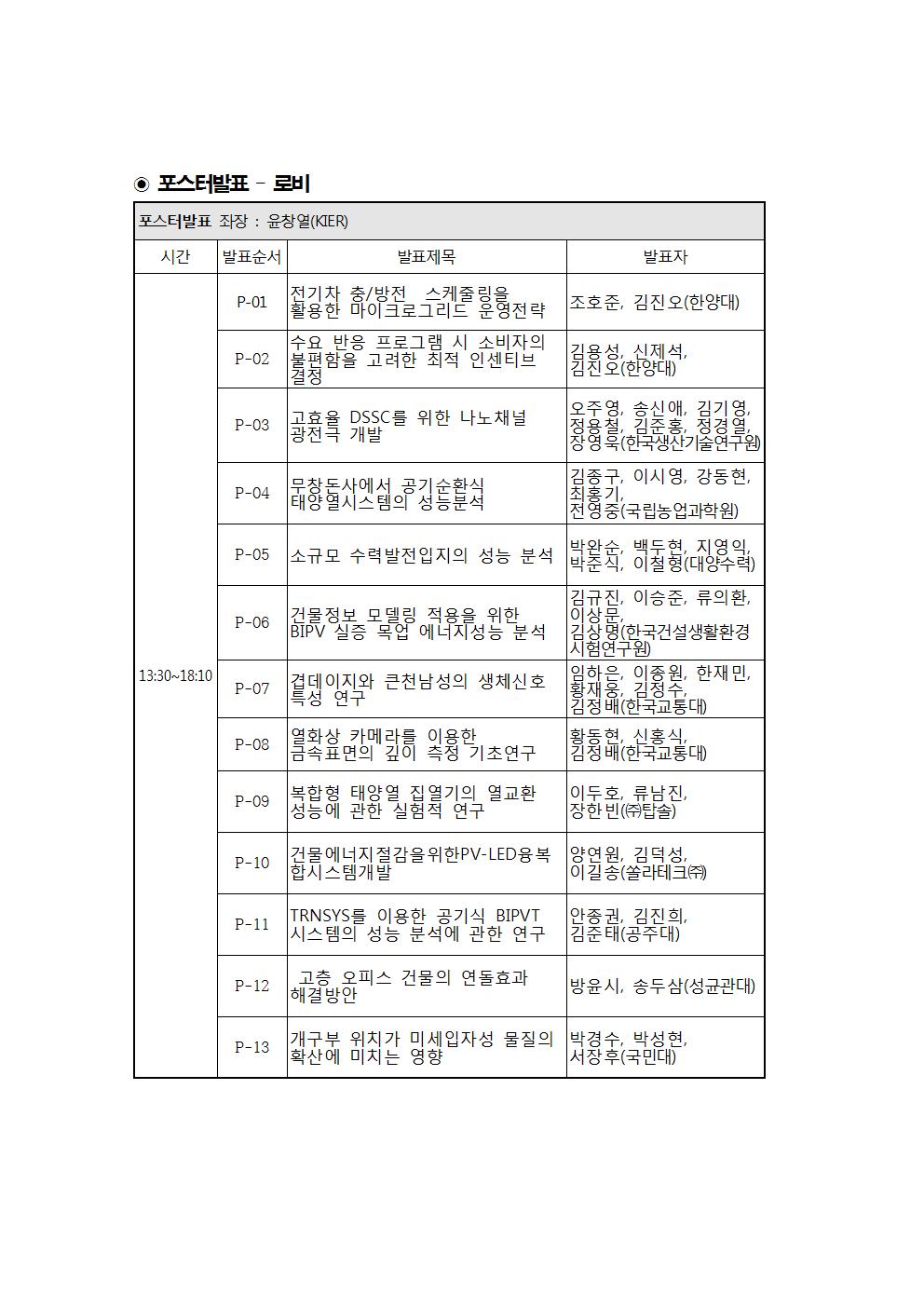 ◉ 포스터발표 - 로비

| 포스터발표 좌장 : 윤창열(KIER) | | | |
|---|---|---|---|
| 시간 | 발표순서 | 발표제목 | 발표자 |
| 13:30~18:10 | P-01 | 전기차 충/방전 스케줄링을 활용한 마이크로그리드 운영전략 | 조호준, 김진오(한양대) |
| | P-02 | 수요 반응 프로그램 시 소비자의 불편함을 고려한 최적 인센티브 결정 | 김용성, 신제석, 김진오(한양대) |
| | P-03 | 고효율 DSSC를 위한 나노채널 광전극 개발 | 오주영, 송신애, 김기영, 정용철, 김준홍, 정경열, 장영욱(한국생산기술연구원) |
| | P-04 | 무창돈사에서 공기순환식 태양열시스템의 성능분석 | 김종구, 이시영, 강동현, 최홍기, 전영중(국립농업과학원) |
| | P-05 | 소규모 수력발전입지의 성능 분석 | 박완순, 백두현, 지영익, 박준식, 이철형(대양수력) |
| | P-06 | 건물정보 모델링 적용을 위한 BIPV 실증 목업 에너지성능 분석 | 김규진, 이승준, 류의환, 이상문, 김상명(한국건설생활환경시험연구원) |
| | P-07 | 겹데이지와 큰천남성의 생체신호 특성 연구 | 임하은, 이종원, 한재민, 황재웅, 김정수, 김정배(한국교통대) |
| | P-08 | 열화상 카메라를 이용한 금속표면의 깊이 측정 기초연구 | 황동현, 신홍식, 김정배(한국교통대) |
| | P-09 | 복합형 태양열 집열기의 열교환 성능에 관한 실험적 연구 | 이두호, 류남진, 장한빈(㈜탑솔) |
| | P-10 | 건물에너지절감을위한PV-LED융복합시스템개발 | 양연원, 김덕성, 이길송(쏠라테크㈜) |
| | P-11 | TRNSYS를 이용한 공기식 BIPVT 시스템의 성능 분석에 관한 연구 | 안종권, 김진희, 김준태(공주대) |
| | P-12 | 고층 오피스 건물의 연돌효과 해결방안 | 방윤시, 송두삼(성균관대) |
| | P-13 | 개구부 위치가 미세입자성 물질의 확산에 미치는 영향 | 박경수, 박성현, 서장후(국민대) |